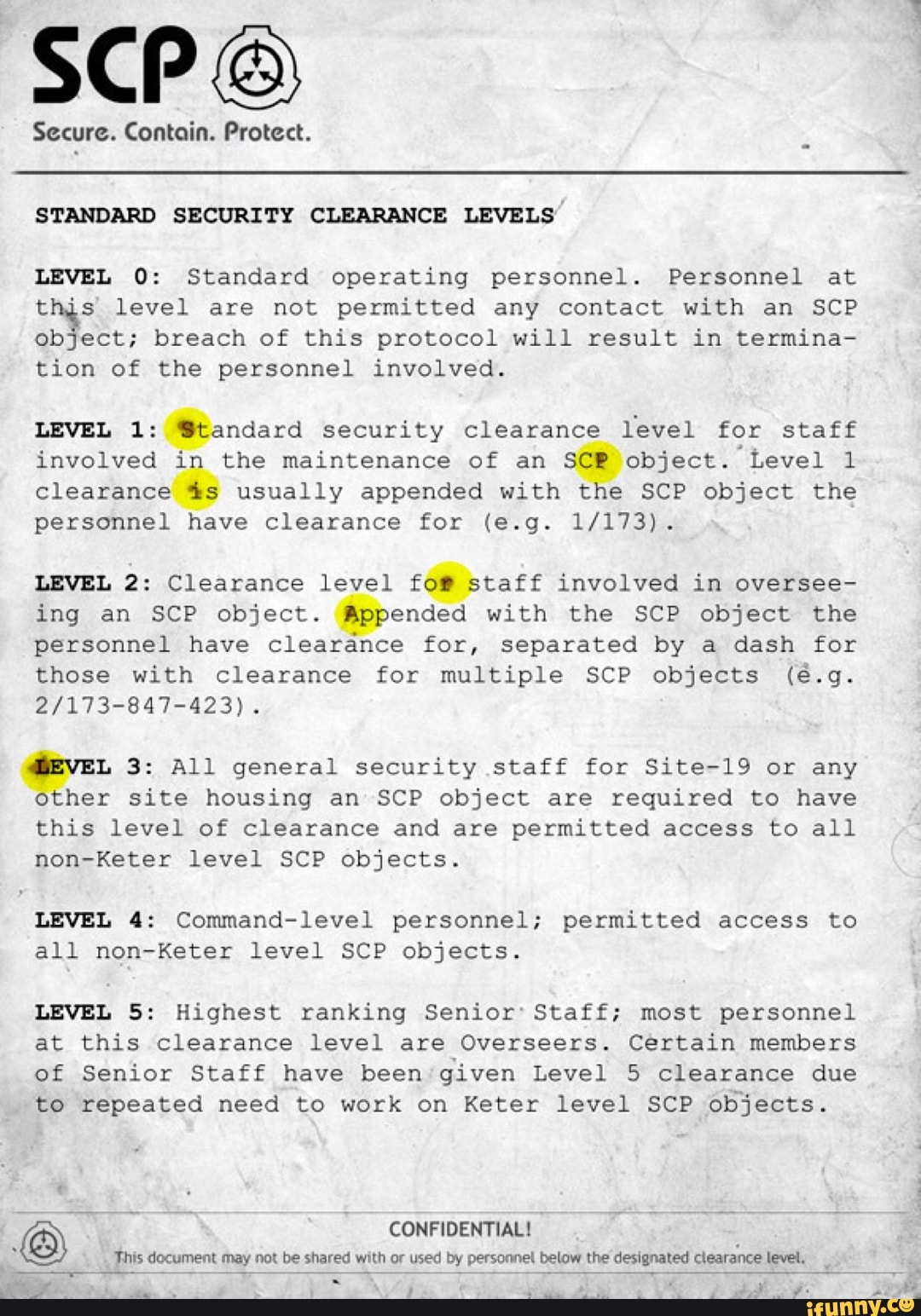 SCP

Secure. Contain. Protect.

STANDARD SECURITY CLEARANCE LEVELS

LEVEL 0: Standard operating personnel. Personnel at this level are not permitted any contact with an SCP object; breach of this protocol will result in termination of the personnel involved.

LEVEL 1: Standard security clearance level for staff involved in the maintenance of an SCP object. Level 1 clearance is usually appended with the SCP object the personnel have clearance for (e.g. 1/173).

LEVEL 2: Clearance level for staff involved in overseeing an SCP object. Appended with the SCP object the personnel have clearance for, separated by a dash for those with clearance for multiple SCP objects (e.g. 2/173-847-423).

LEVEL 3: All general security staff for Site-19 or any other site housing an SCP object are required to have this level of clearance and are permitted access to all non-Keter level SCP objects.

LEVEL 4: Command-level personnel; permitted access to all non-Keter level SCP objects.

LEVEL 5: Highest ranking Senior Staff; most personnel at this clearance level are Overseers. Certain members of Senior Staff have been given Level 5 clearance due to repeated need to work on Keter level SCP objects.

CONFIDENTIAL!

This document may not be shared with or used by personnel below the designated clearance level.

ifunny.co